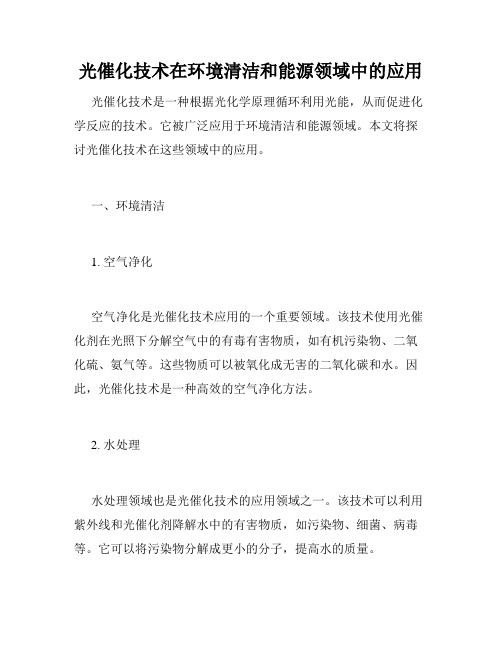 光催化技术在环境清洁和能源领域中的应用

光催化技术是一种根据光化学原理循环利用光能，从而促进化学反应的技术。它被广泛应用于环境清洁和能源领域。本文将探讨光催化技术在这些领域中的应用。

一、环境清洁

1. 空气净化

空气净化是光催化技术应用的一个重要领域。该技术使用光催化剂在光照下分解空气中的有毒有害物质，如有机污染物、二氧化硫、氨气等。这些物质可以被氧化成无害的二氧化碳和水。因此，光催化技术是一种高效的空气净化方法。

2. 水处理

水处理领域也是光催化技术的应用领域之一。该技术可以利用紫外线和光催化剂降解水中的有害物质，如污染物、细菌、病毒等。它可以将污染物分解成更小的分子，提高水的质量。